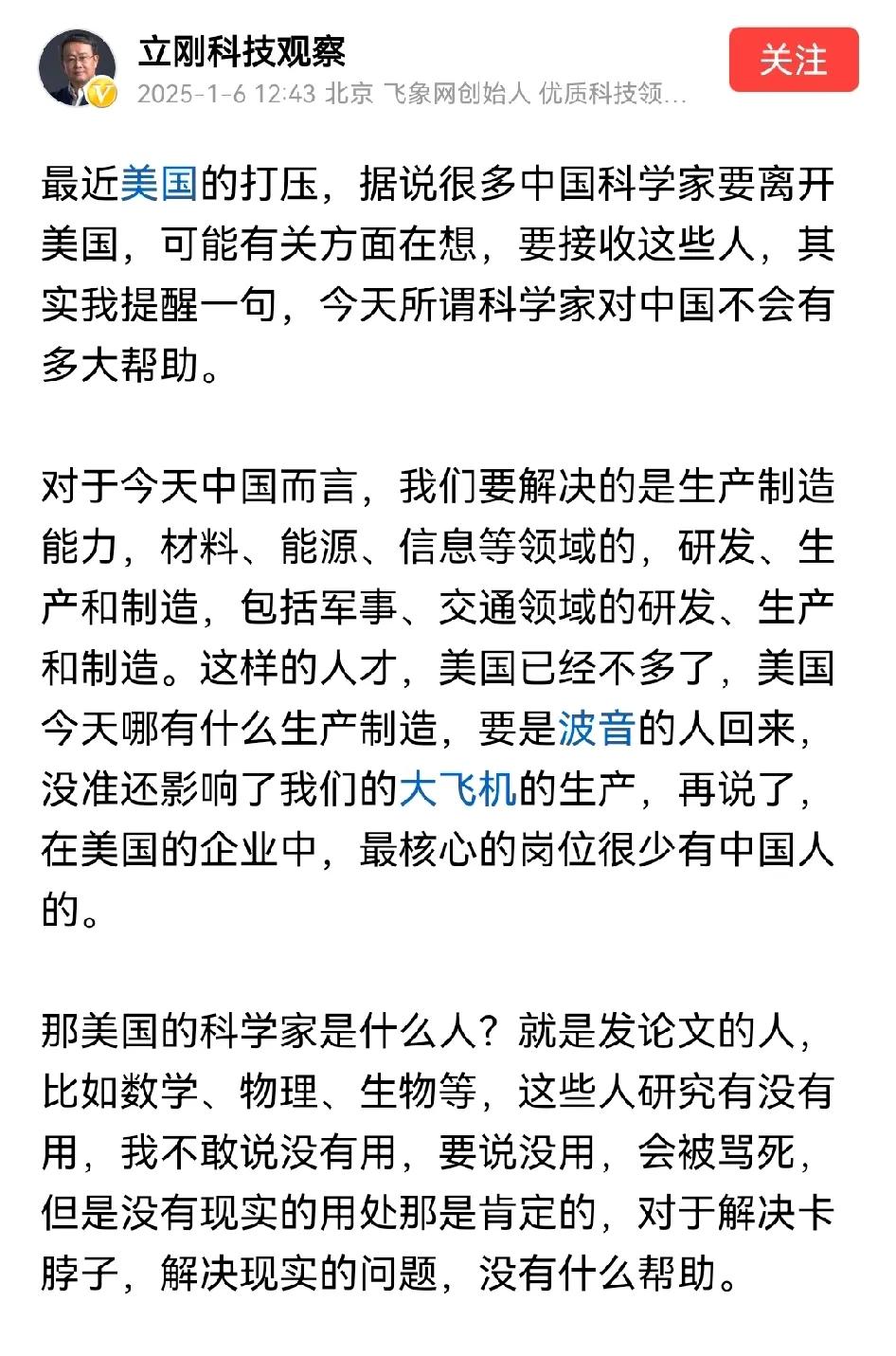 立刚科技观察

2025-1-6 12:43 北京 飞象网创始人 优质科技领...

关注

最近美国的打压，据说很多中国科学家要离开美国，可能有关方面在想，要接收这些人，其实我提醒一句，今天所谓科学家对中国不会有多大帮助。

对于今天中国而言，我们要解决的是生产制造能力，材料、能源、信息等领域的，研发、生产和制造，包括军事、交通领域的研发、生产和制造。这样的人才，美国已经不多了，美国今天哪有什么生产制造，要是波音的人回来，没准还影响了我们的大飞机的生产，再说了，在美国的企业中，最核心的岗位很少有中国人的。

那美国的科学家是什么人？就是发论文的人，比如数学、物理、生物等，这些人研究有没有用，我不敢说没有用，要说没用，会被骂死，但是没有现实的用处那是肯定的，对于解决卡脖子，解决现实的问题，没有什么帮助。